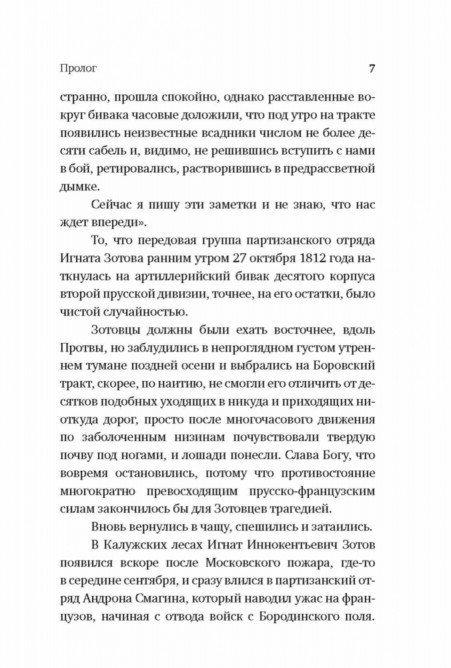 Пролог 7

странно, прошла спокойно, однако расставленные вокруг бивака часовые доложили, что под утро на тракте появились неизвестные всадники числом не более десяти сабель и, видимо, не решившись вступить с нами в бой, ретировались, растворившись в предрассветной дымке.

Сейчас я пишу эти заметки и не знаю, что нас ждет впереди».

То, что передовая группа партизанского отряда Игната Зотова ранним утром 27 октября 1812 года наткнулась на артиллерийский бивак десятого корпуса второй прусской дивизии, точнее, на его остатки, было чистой случайностью.

Зотовцы должны были ехать восточнее, вдоль Протвы, но заблудились в непроглядном густом утреннем тумане поздней осени и выбрались на Боровский тракт, скорее, по наитию, не смогли его отличить от десятков подобных уходящих в никуда и приходящих ниоткуда дорог, просто после многочасового движения по заболоченным низинам почувствовали твердую почву под ногами, и лошади понесли. Слава Богу, что вовремя остановились, потому что противостояние многократно превосходящим прусско-французским силам закончилось бы для Зотовцев трагедией.

Вновь вернулись в чащу, спешились и затаились.

В Калужских лесах Игнат Иннокентьевич Зотов появился вскоре после Московского пожара, где-то в середине сентября, и сразу влился в партизанский отряд Андрона Смагина, который наводил ужас на французов, начиная с отвода войск с Бородинского поля.